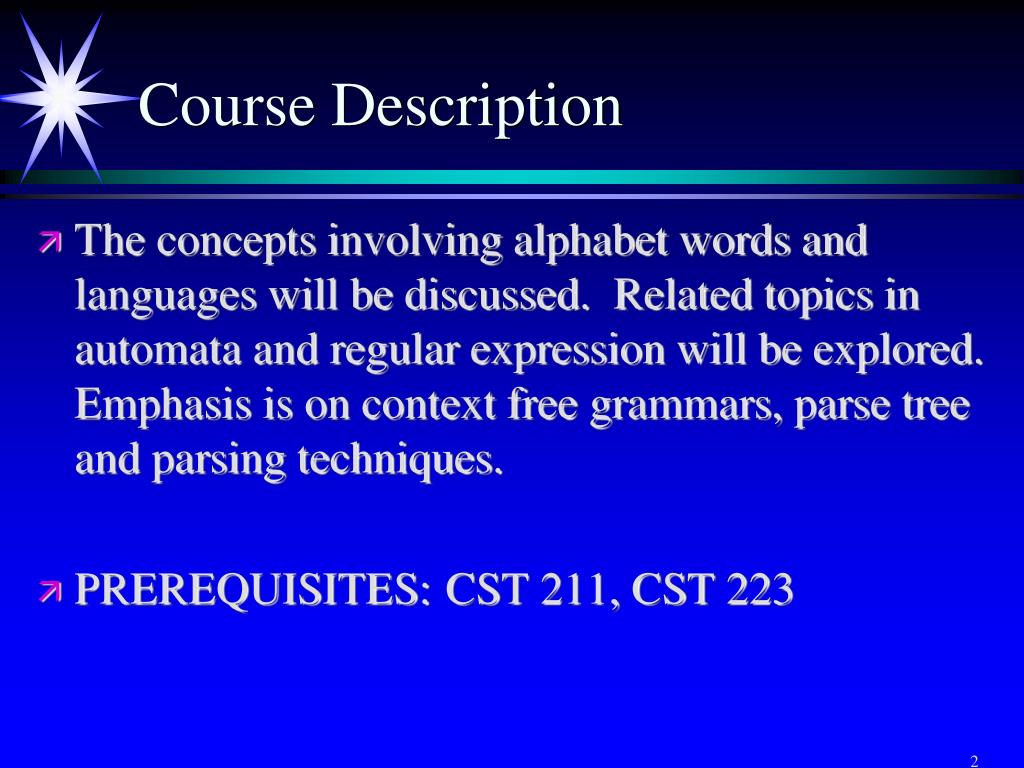 Course Description

The concepts involving alphabet words and languages will be discussed. Related topics in automata and regular expression will be explored. Emphasis is on context free grammars, parse tree and parsing techniques.

PREREQUISITES: CST 211, CST 223

2